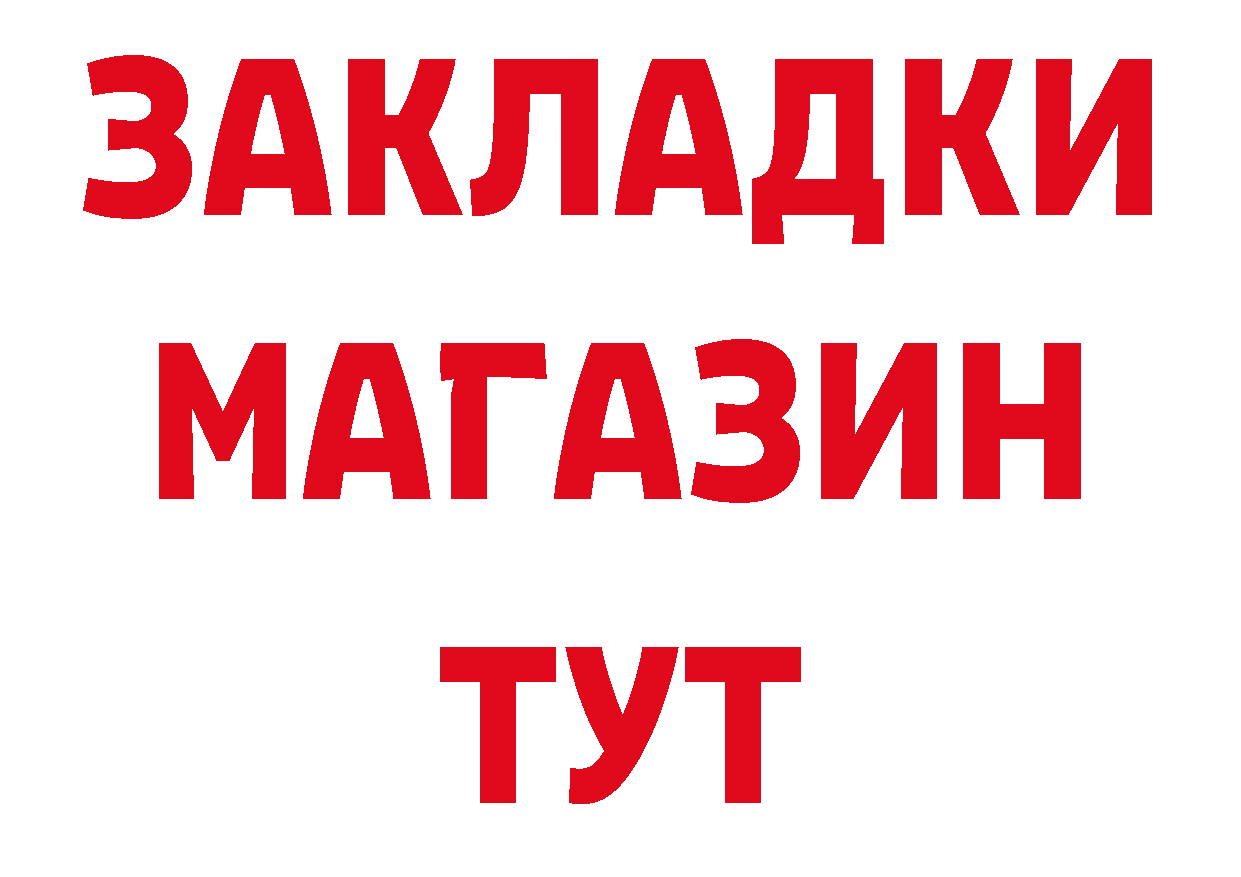 ЗАКЛАДКИ
МАГАЗИН
ТУТ